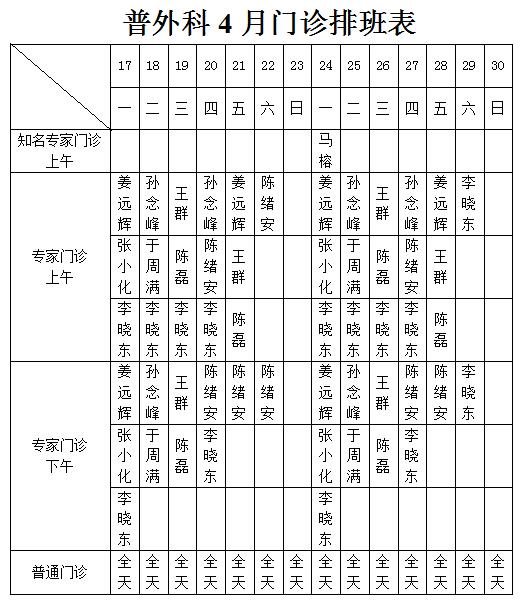 普外科 4 月门诊排班表

| | 17 | 18 | 19 | 20 | 21 | 22 | 23 | 24 | 25 | 26 | 27 | 28 | 29 | 30 |
|---|---|---|---|---|---|---|---|---|---|---|---|---|---|---|
| | 一 | 二 | 三 | 四 | 五 | 六 | 日 | 一 | 二 | 三 | 四 | 五 | 六 | 日 |
| 知名专家门诊 上午 | | | | | | | | 马榕 | | | | | | |
| 专家门诊 上午 | 姜远辉 | 孙念峰 | 王群 | 孙念峰 | 姜远辉 | 陈绪安 | | 姜远辉 | 孙念峰 | 王群 | 孙念峰 | 姜远辉 | 李晓东 | |
| | 张小化 | 于周满 | 陈磊 | 陈绪安 | 王群 | | | 张小化 | 于周满 | 陈磊 | 陈绪安 | 王群 | | |
| | 李晓东 | 李晓东 | 李晓东 | 李晓东 | 陈磊 | | | 李晓东 | 李晓东 | 李晓东 | 李晓东 | 陈磊 | | |
| 专家门诊 下午 | 姜远辉 | 孙念峰 | 王群 | 陈绪安 | 陈绪安 | 陈绪安 | | 姜远辉 | 孙念峰 | 王群 | 陈绪安 | 陈绪安 | 李晓东 | |
| | 张小化 | 于周满 | 陈磊 | 李晓东 | | | | 张小化 | 于周满 | 陈磊 | 李晓东 | | | |
| | 李晓东 | | | | | | | 李晓东 | | | | | | |
| 普通门诊 | 全天 | 全天 | 全天 | 全天 | 全天 | 全天 | 全天 | 全天 | 全天 | 全天 | 全天 | 全天 | 全天 | 全天 |